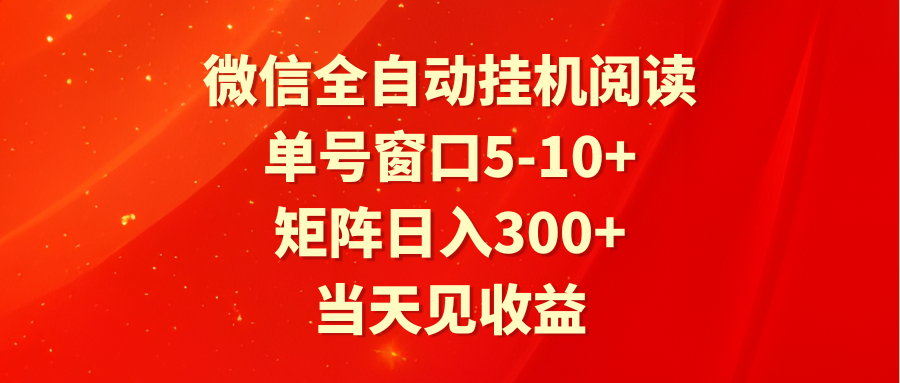 微信全自动挂机阅读
单号窗口5-10+
矩阵日入300+
当天见收益